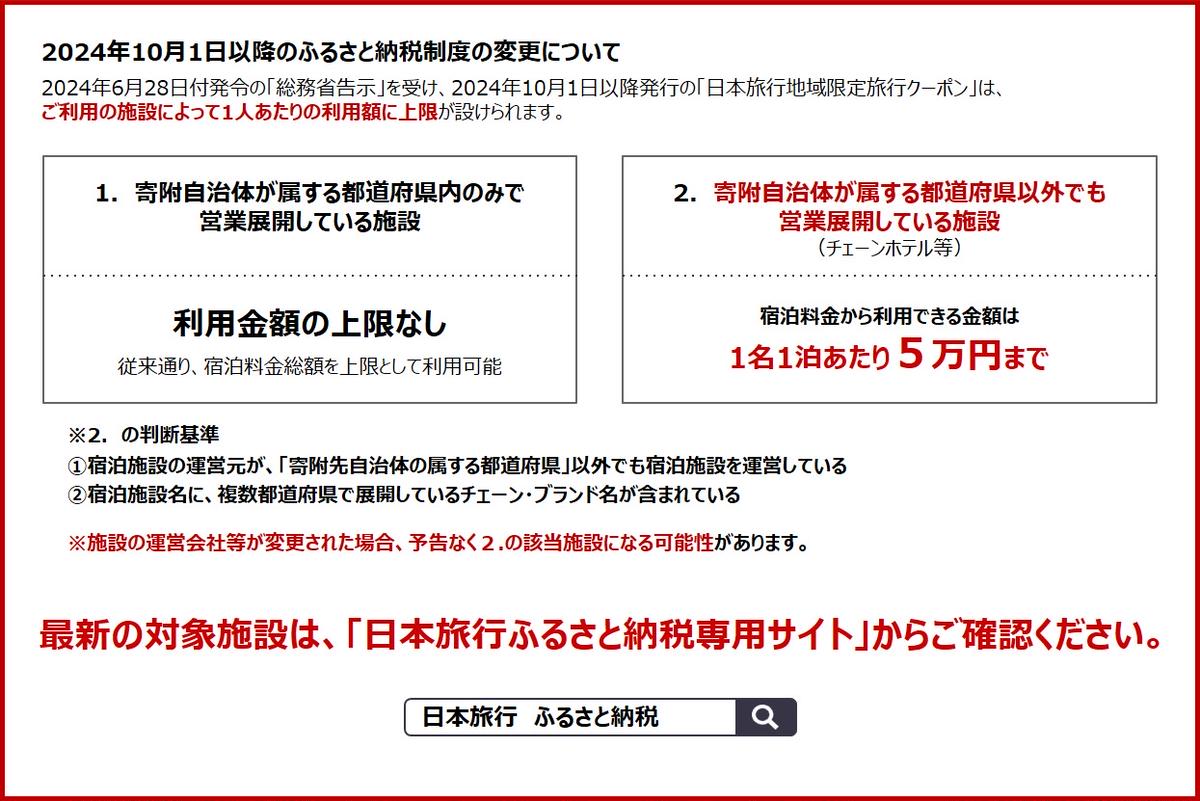 2024年10月1日以降のふるさと納税制度の変更について

2024年6月28日付発令の「総務省告示」を受け、2024年10月1日以降発行の「日本旅行地域限定旅行クーポン」は、ご利用の施設によって1人あたりの利用額に上限が設けられます。

1. 寄附自治体が属する都道府県内のみで営業展開している施設

利用金額の上限なし

従来通り、宿泊料金総額を上限として利用可能

2. 寄附自治体が属する都道府県以外でも営業展開している施設
（チェーンホテル等）

宿泊料金から利用できる金額は
1名1泊あたり５万円まで

※2. の判断基準
①宿泊施設の運営元が、「寄附先自治体の属する都道府県」以外でも宿泊施設を運営している
②宿泊施設名に、複数都道府県で展開しているチェーン・ブランド名が含まれている

※施設の運営会社等が変更された場合、予告なく２.の該当施設になる可能性があります。

最新の対象施設は、「日本旅行ふるさと納税専用サイト」からご確認ください。

日本旅行 ふるさと納税